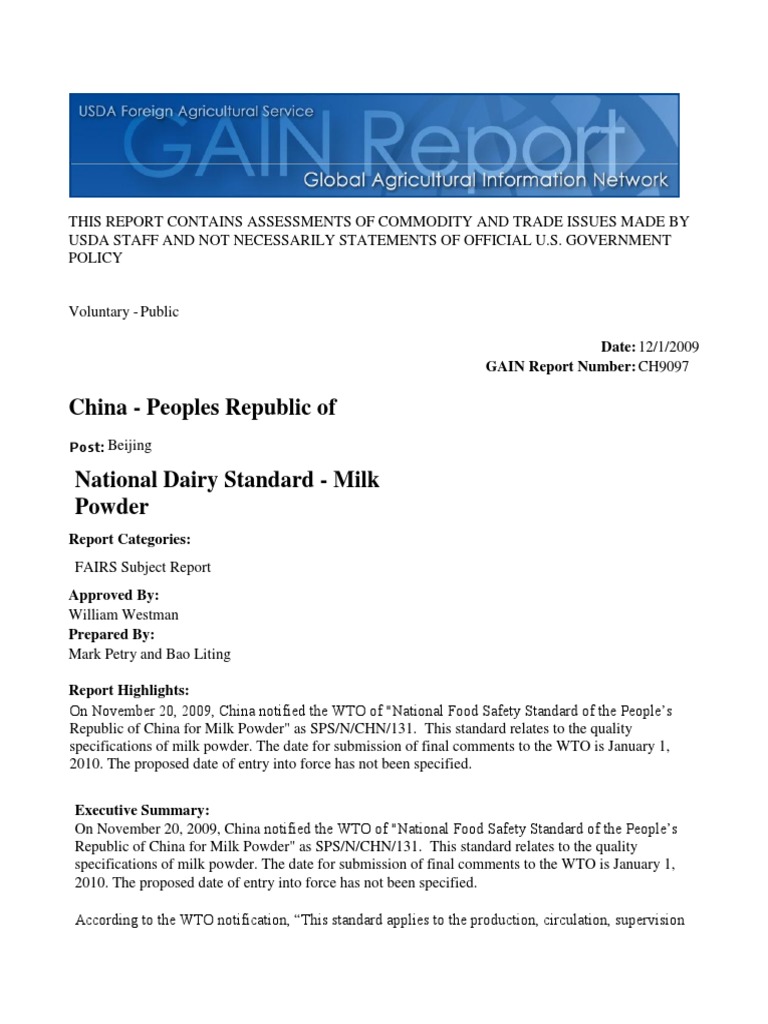 USDA Foreign Agricultural Service
GAIN Report
Global Agricultural Information Network

THIS REPORT CONTAINS ASSESSMENTS OF COMMODITY AND TRADE ISSUES MADE BY USDA STAFF AND NOT NECESSARILY STATEMENTS OF OFFICIAL U.S. GOVERNMENT POLICY

Voluntary - Public

Date: 12/1/2009
GAIN Report Number: CH9097

China - Peoples Republic of

Post: Beijing

National Dairy Standard - Milk Powder

Report Categories:
FAIRS Subject Report

Approved By:
William Westman
Prepared By:
Mark Petry and Bao Liting

Report Highlights:
On November 20, 2009, China notified the WTO of "National Food Safety Standard of the People's Republic of China for Milk Powder" as SPS/N/CHN/131. This standard relates to the quality specifications of milk powder. The date for submission of final comments to the WTO is January 1, 2010. The proposed date of entry into force has not been specified.

Executive Summary:
On November 20, 2009, China notified the WTO of "National Food Safety Standard of the People's Republic of China for Milk Powder" as SPS/N/CHN/131. This standard relates to the quality specifications of milk powder. The date for submission of final comments to the WTO is January 1, 2010. The proposed date of entry into force has not been specified.

According to the WTO notification, "This standard applies to the production, circulation, supervision